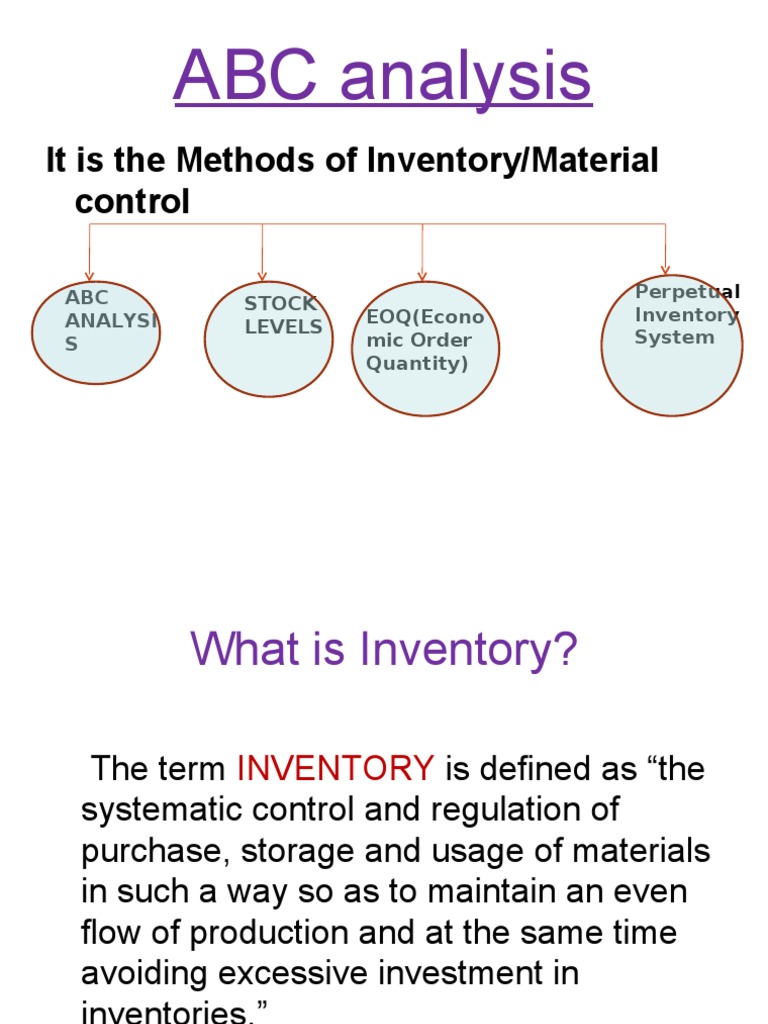 ABC analysis

It is the Methods of Inventory/Material control

ABC ANALYSIS

STOCK LEVELS

EOQ(Economic Order Quantity)

Perpetual Inventory System

What is Inventory?

The term INVENTORY is defined as “the systematic control and regulation of purchase, storage and usage of materials in such a way so as to maintain an even flow of production and at the same time avoiding excessive investment in inventories.”